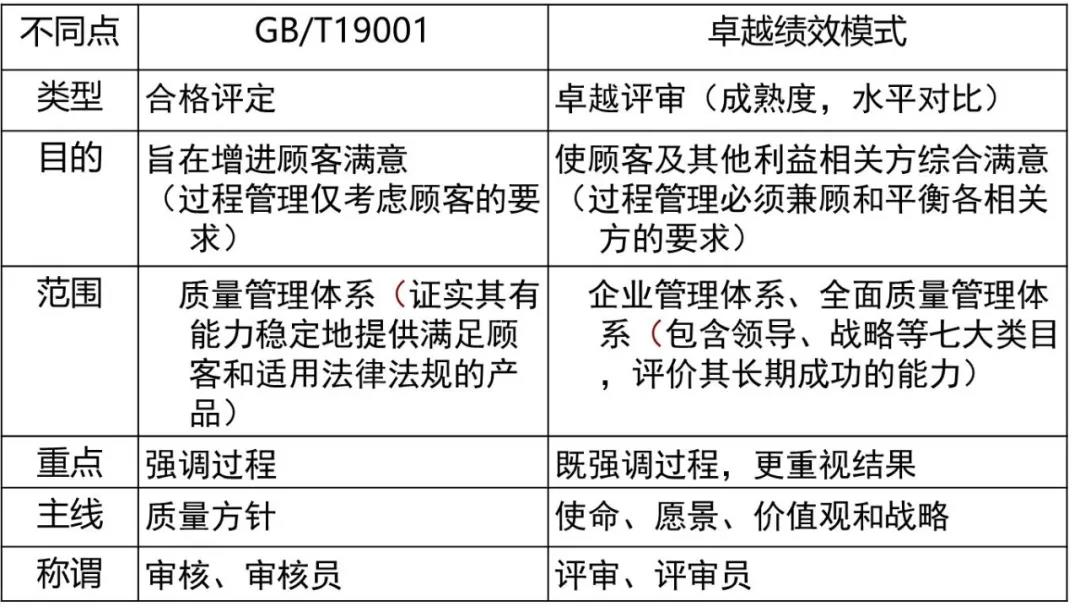 | 不同点 | GB/T19001 | 卓越绩效模式 |
|---|---|---|
| 类型 | 合格评定 | 卓越评审（成熟度，水平对比） |
| 目的 | 旨在增进顾客满意（过程管理仅考虑顾客的要求） | 使顾客及其他利益相关方综合满意（过程管理必须兼顾和平衡各相关方的要求） |
| 范围 | 质量管理体系（证实其有能力稳定地提供满足顾客和适用法律法规的产品） | 企业管理体系、全面质量管理体系（包含领导、战略等七大类目，评价其长期成功的能力） |
| 重点 | 强调过程 | 既强调过程，更重视结果 |
| 主线 | 质量方针 | 使命、愿景、价值观和战略 |
| 称谓 | 审核、审核员 | 评审、评审员 |